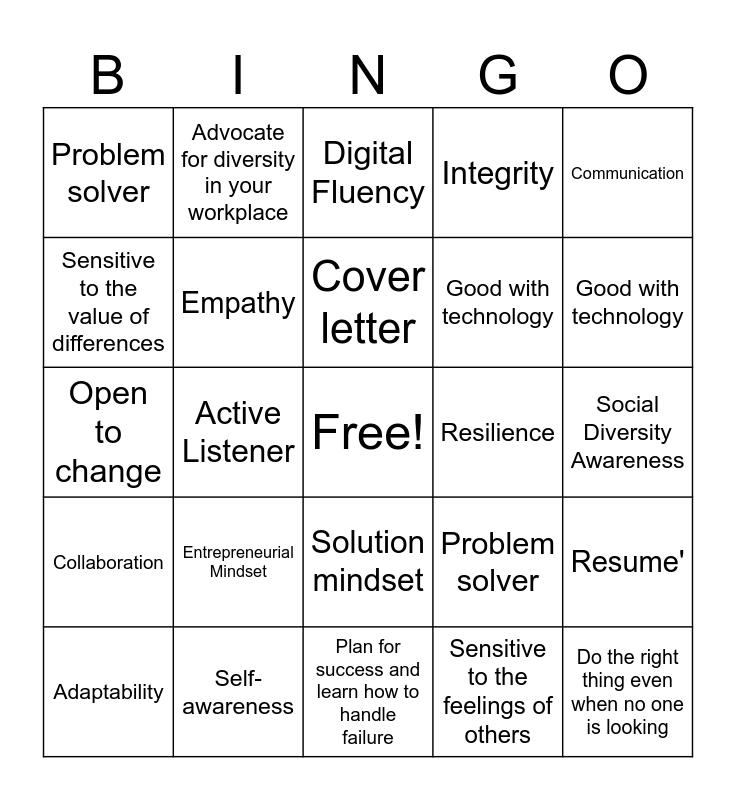 | B | I | N | G | O |
|---|---|---|---|---|
| Problem solver | Advocate for diversity in your workplace | Digital Fluency | Integrity | Communication |
| Sensitive to the value of differences | Empathy | Cover letter | Good with technology | Good with technology |
| Open to change | Active Listener | Free! | Resilience | Social Diversity Awareness |
| Collaboration | Entrepreneurial Mindset | Solution mindset | Problem solver | Resume' |
| Adaptability | Self-awareness | Plan for success and learn how to handle failure | Sensitive to the feelings of others | Do the right thing even when no one is looking |